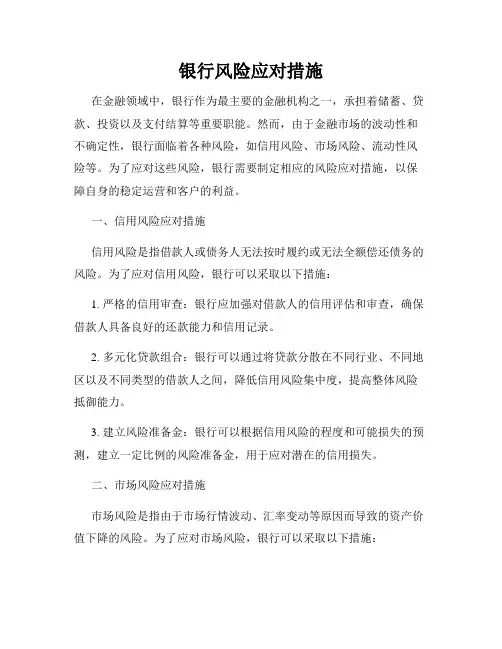 银行风险应对措施

在金融领域中，银行作为最主要的金融机构之一，承担着储蓄、贷款、投资以及支付结算等重要职能。然而，由于金融市场的波动性和不确定性，银行面临着各种风险，如信用风险、市场风险、流动性风险等。为了应对这些风险，银行需要制定相应的风险应对措施，以保障自身的稳定运营和客户的利益。

一、信用风险应对措施

信用风险是指借款人或债务人无法按时履约或无法全额偿还债务的风险。为了应对信用风险，银行可以采取以下措施：

1. 严格的信用审查：银行应加强对借款人的信用评估和审查，确保借款人具备良好的还款能力和信用记录。

2. 多元化贷款组合：银行可以通过将贷款分散在不同行业、不同地区以及不同类型的借款人之间，降低信用风险集中度，提高整体风险抵御能力。

3. 建立风险准备金：银行可以根据信用风险的程度和可能损失的预测，建立一定比例的风险准备金，用于应对潜在的信用损失。

二、市场风险应对措施

市场风险是指由于市场行情波动、汇率变动等原因而导致的资产价值下降的风险。为了应对市场风险，银行可以采取以下措施：